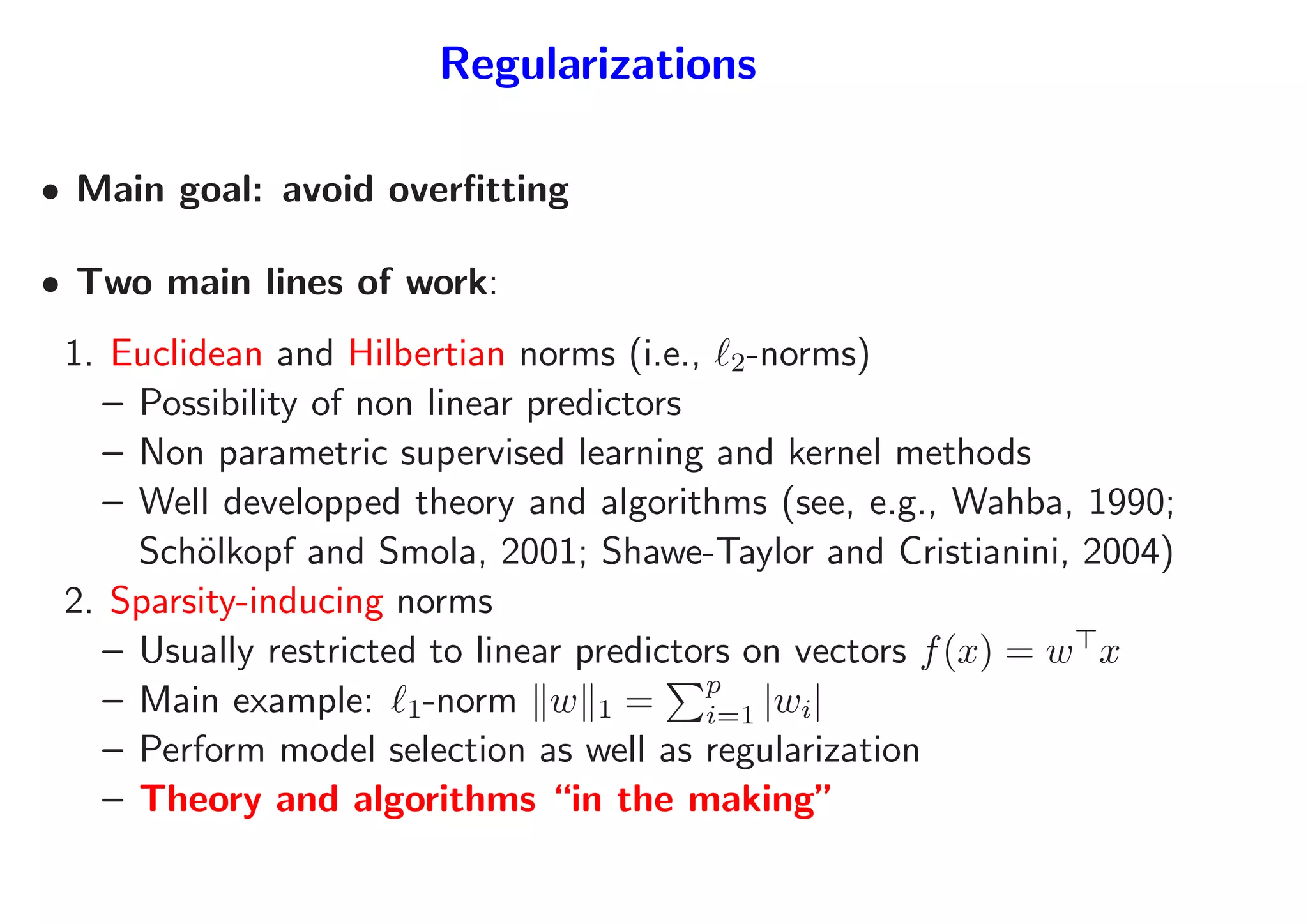 Regularizations

• Main goal: avoid overfitting

• Two main lines of work:

1. Euclidean and Hilbertian norms (i.e., $\ell_2$-norms)
– Possibility of non linear predictors
– Non parametric supervised learning and kernel methods
– Well developped theory and algorithms (see, e.g., Wahba, 1990; Schölkopf and Smola, 2001; Shawe-Taylor and Cristianini, 2004)

2. Sparsity-inducing norms
– Usually restricted to linear predictors on vectors $f(x) = w^\top x$
– Main example: $\ell_1$-norm $\|w\|_1 = \sum_{i=1}^p |w_i|$
– Perform model selection as well as regularization
– Theory and algorithms “in the making”